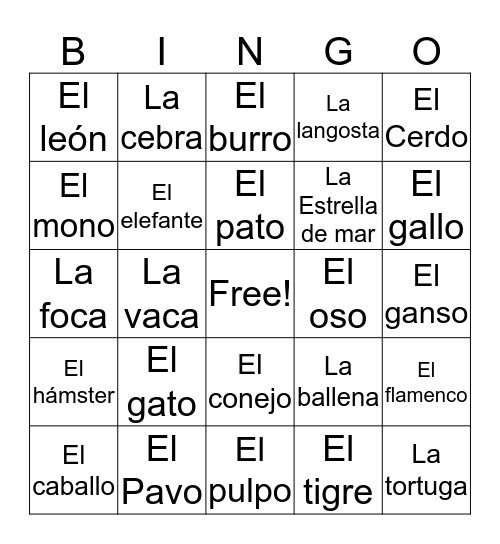 | B | I | N | G | O |
|---|---|---|---|---|
| El león | La cebra | El burro | La langosta | El Cerdo |
| El mono | El elefante | El pato | La Estrella de mar | El gallo |
| La foca | La vaca | Free! | El oso | El ganso |
| El hámster | El gato | El conejo | La ballena | El flamenco |
| El caballo | El Pavo | El pulpo | El tigre | La tortuga |